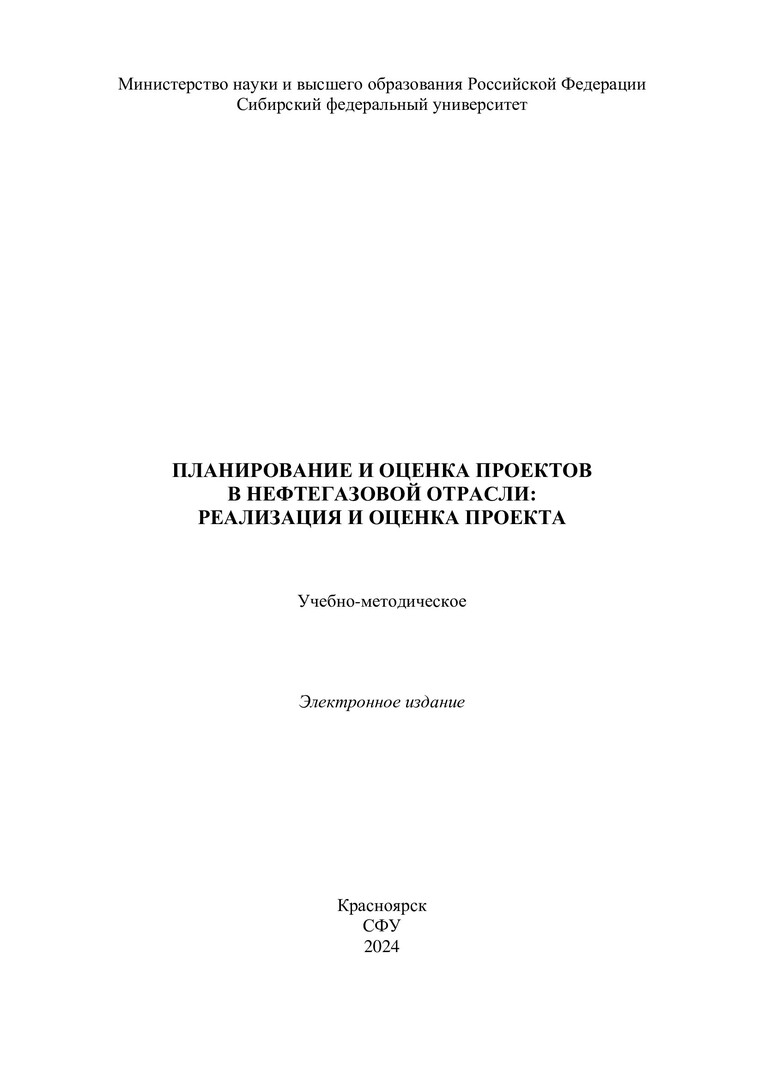 Министерство науки и высшего образования Российской Федерации
Сибирский федеральный университет

ПЛАНИРОВАНИЕ И ОЦЕНКА ПРОЕКТОВ
В НЕФТЕГАЗОВОЙ ОТРАСЛИ:
РЕАЛИЗАЦИЯ И ОЦЕНКА ПРОЕКТА

Учебно-методическое

Электронное издание

Красноярск
СФУ
2024